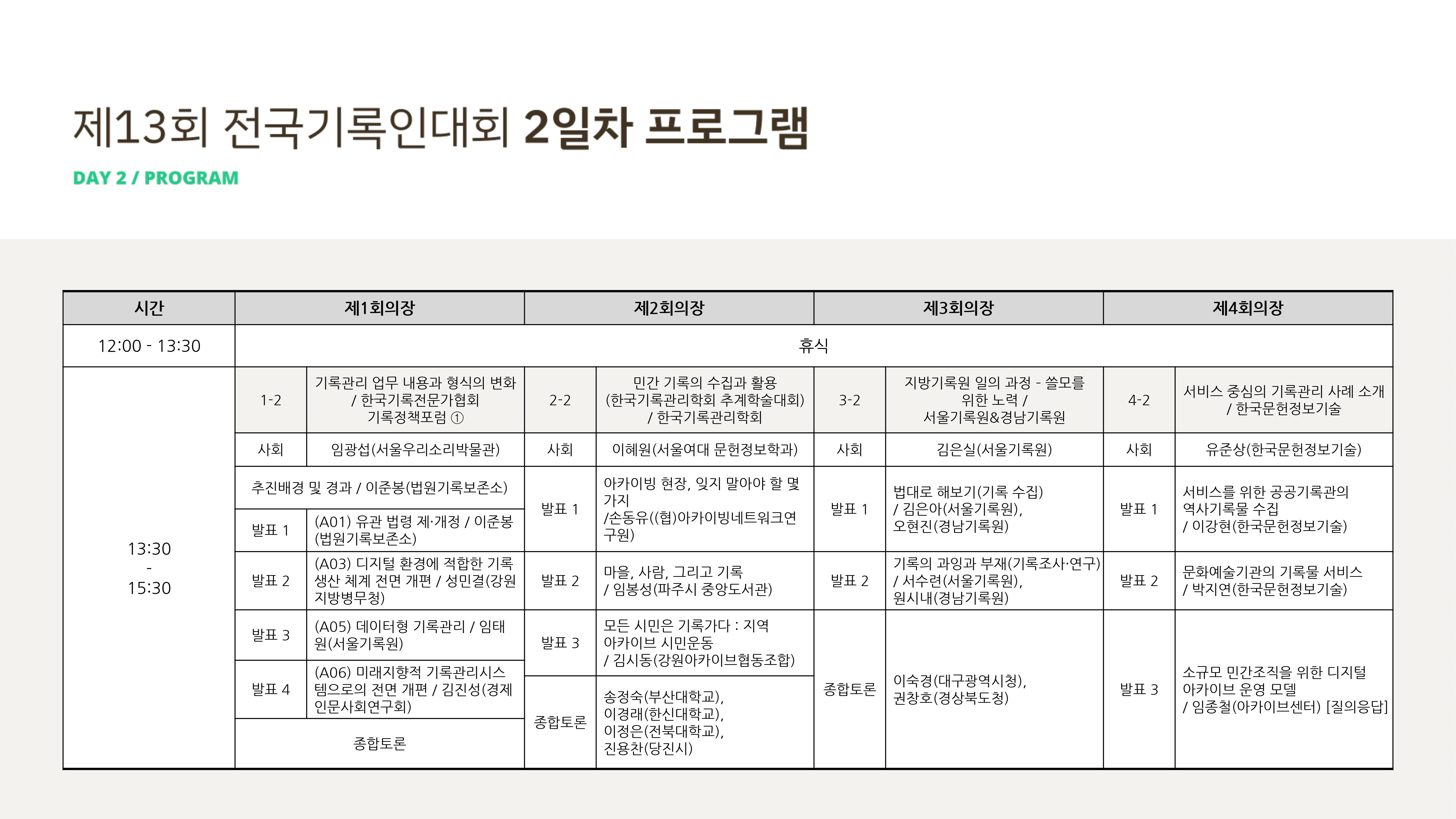 제13회 전국기록인대회 2일차 프로그램

DAY 2 / PROGRAM

| 시간 | 제1회의장 | | 제2회의장 | | 제3회의장 | | 제4회의장 | |
|---|---|---|---|---|---|---|---|---|
| 12:00 - 13:30 | 휴식 | | | | | | | |
| 13:30 - 15:30 | 1-2 | 기록관리 업무 내용과 형식의 변화 / 한국기록전문가협회 기록정책포럼 ① | 2-2 | 민간 기록의 수집과 활용 (한국기록관리학회 추계학술대회) / 한국기록관리학회 | 3-2 | 지방기록원 일의 과정 - 쓸모를 위한 노력 / 서울기록원&경남기록원 | 4-2 | 서비스 중심의 기록관리 사례 소개 / 한국문헌정보기술 |
| | 사회 | 임광섭(서울우리소리박물관) | 사회 | 이혜원(서울여대 문헌정보학과) | 사회 | 김은실(서울기록원) | 사회 | 유준상(한국문헌정보기술) |
| | 추진배경 및 경과 / 이준봉(법원기록보존소) | | 발표 1 | 아카이빙 현장, 잊지 말아야 할 몇 가지 /손동유((협)아카이빙네트워크연구원) | 발표 1 | 법대로 해보기(기록 수집) / 김은아(서울기록원), 오현진(경남기록원) | 발표 1 | 서비스를 위한 공공기록관의 역사기록물 수집 / 이강현(한국문헌정보기술) |
| | 발표 1 | (A01) 유관 법령 제·개정 / 이준봉(법원기록보존소) | | | | | | |
| | 발표 2 | (A03) 디지털 환경에 적합한 기록 생산 체계 전면 개편 / 성민결(강원지방병무청) | 발표 2 | 마을, 사람, 그리고 기록 / 임봉성(파주시 중앙도서관) | 발표 2 | 기록의 과잉과 부재(기록조사·연구) / 서수련(서울기록원), 원시내(경남기록원) | 발표 2 | 문화예술기관의 기록물 서비스 / 박지연(한국문헌정보기술) |
| | 발표 3 | (A05) 데이터형 기록관리 / 임태원(서울기록원) | 발표 3 | 모든 시민은 기록가다 : 지역 아카이브 시민운동 / 김시동(강원아카이브협동조합) | 종합토론 | 이숙경(대구광역시청), 권창호(경상북도청) | 발표 3 | 소규모 민간조직을 위한 디지털 아카이브 운영 모델 / 임종철(아카이브센터) [질의응답] |
| | 발표 4 | (A06) 미래지향적 기록관리시스템으로의 전면 개편 / 김진성(경제인문사회연구회) | 종합토론 | 송정숙(부산대학교), 이경래(한신대학교), 이정은(전북대학교), 진용찬(당진시) | | | | |
| | 종합토론 | | | | | | | |